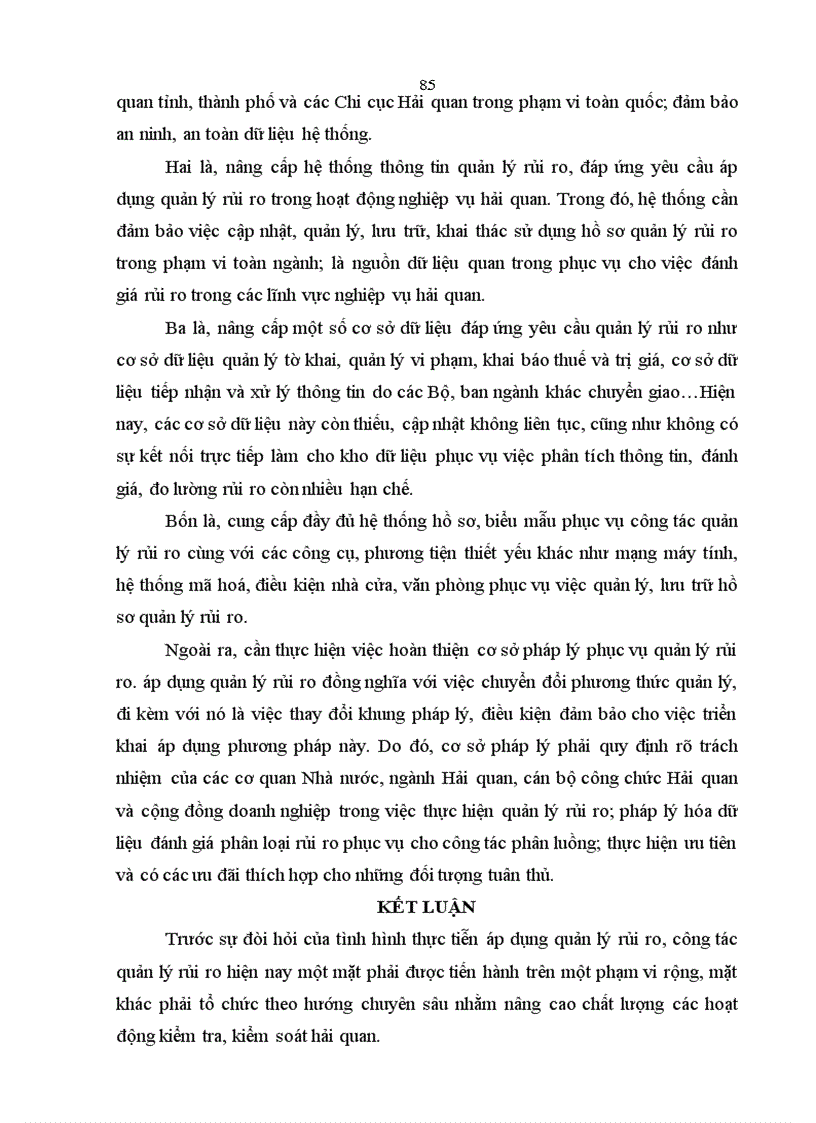 85

quan tỉnh, thành phố và các Chi cục Hải quan trong phạm vi toàn quốc; đảm bảo an ninh, an toàn dữ liệu hệ thống.

Hai là, nâng cấp hệ thống thông tin quản lý rủi ro, đáp ứng yêu cầu áp dụng quản lý rủi ro trong hoạt động nghiệp vụ hải quan. Trong đó, hệ thống cần đảm bảo việc cập nhật, quản lý, lưu trữ, khai thác sử dụng hồ sơ quản lý rủi ro trong phạm vi toàn ngành; là nguồn dữ liệu quan trong phục vụ cho việc đánh giá rủi ro trong các lĩnh vực nghiệp vụ hải quan.

Ba là, nâng cấp một số cơ sở dữ liệu đáp ứng yêu cầu quản lý rủi ro như cơ sở dữ liệu quản lý tờ khai, quản lý vi phạm, khai báo thuế và trị giá, cơ sở dữ liệu tiếp nhận và xử lý thông tin do các Bộ, ban ngành khác chuyển giao…Hiện nay, các cơ sở dữ liệu này còn thiếu, cập nhật không liên tục, cũng như không có sự kết nối trực tiếp làm cho kho dữ liệu phục vụ việc phân tích thông tin, đánh giá, đo lường rủi ro còn nhiều hạn chế.

Bốn là, cung cấp đầy đủ hệ thống hồ sơ, biểu mẫu phục vụ công tác quản lý rủi ro cùng với các công cụ, phương tiện thiết yếu khác như mạng máy tính, hệ thống mã hoá, điều kiện nhà cửa, văn phòng phục vụ việc quản lý, lưu trữ hồ sơ quản lý rủi ro.

Ngoài ra, cần thực hiện việc hoàn thiện cơ sở pháp lý phục vụ quản lý rủi ro. áp dụng quản lý rủi ro đồng nghĩa với việc chuyển đổi phương thức quản lý, đi kèm với nó là việc thay đổi khung pháp lý, điều kiện đảm bảo cho việc triển khai áp dụng phương pháp này. Do đó, cơ sở pháp lý phải quy định rõ trách nhiệm của các cơ quan Nhà nước, ngành Hải quan, cán bộ công chức Hải quan và cộng đồng doanh nghiệp trong việc thực hiện quản lý rủi ro; pháp lý hóa dữ liệu đánh giá phân loại rủi ro phục vụ cho công tác phân luồng; thực hiện ưu tiên và có các ưu đãi thích hợp cho những đối tượng tuân thủ.

KẾT LUẬN

Trước sự đòi hỏi của tình hình thực tiễn áp dụng quản lý rủi ro, công tác quản lý rủi ro hiện nay một mặt phải được tiến hành trên một phạm vi rộng, mặt khác phải tổ chức theo hướng chuyên sâu nhằm nâng cao chất lượng các hoạt động kiểm tra, kiểm soát hải quan.